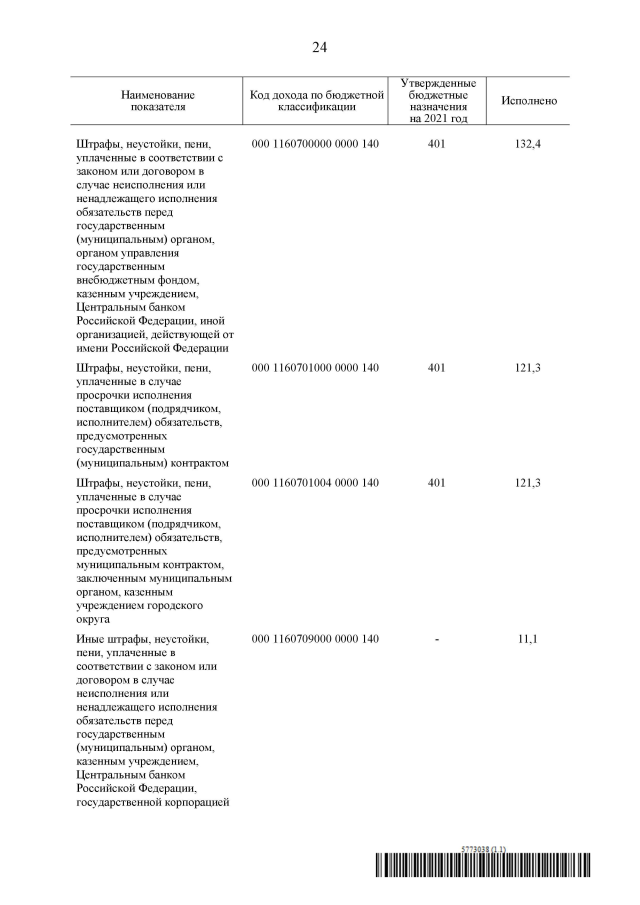 24

| Наименование показателя | Код дохода по бюджетной классификации | Утвержденные бюджетные назначения на 2021 год | Исполнено |
|---|---|---|---|
| Штрафы, неустойки, пени, уплаченные в соответствии с законом или договором в случае неисполнения или ненадлежащего исполнения обязательств перед государственным (муниципальным) органом, органом управления государственным внебюджетным фондом, казенным учреждением, Центральным банком Российской Федерации, иной организацией, действующей от имени Российской Федерации | 000 1160700000 0000 140 | 401 | 132,4 |
| Штрафы, неустойки, пени, уплаченные в случае просрочки исполнения поставщиком (подрядчиком, исполнителем) обязательств, предусмотренных государственным (муниципальным) контрактом | 000 1160701000 0000 140 | 401 | 121,3 |
| Штрафы, неустойки, пени, уплаченные в случае просрочки исполнения поставщиком (подрядчиком, исполнителем) обязательств, предусмотренных муниципальным контрактом, заключенным муниципальным органом, казенным учреждением городского округа | 000 1160701004 0000 140 | 401 | 121,3 |
| Иные штрафы, неустойки, пени, уплаченные в соответствии с законом или договором в случае неисполнения или ненадлежащего исполнения обязательств перед государственным (муниципальным) органом, казенным учреждением, Центральным банком Российской Федерации, государственной корпорацией | 000 1160709000 0000 140 | - | 11,1 |

5773038 (1.1)